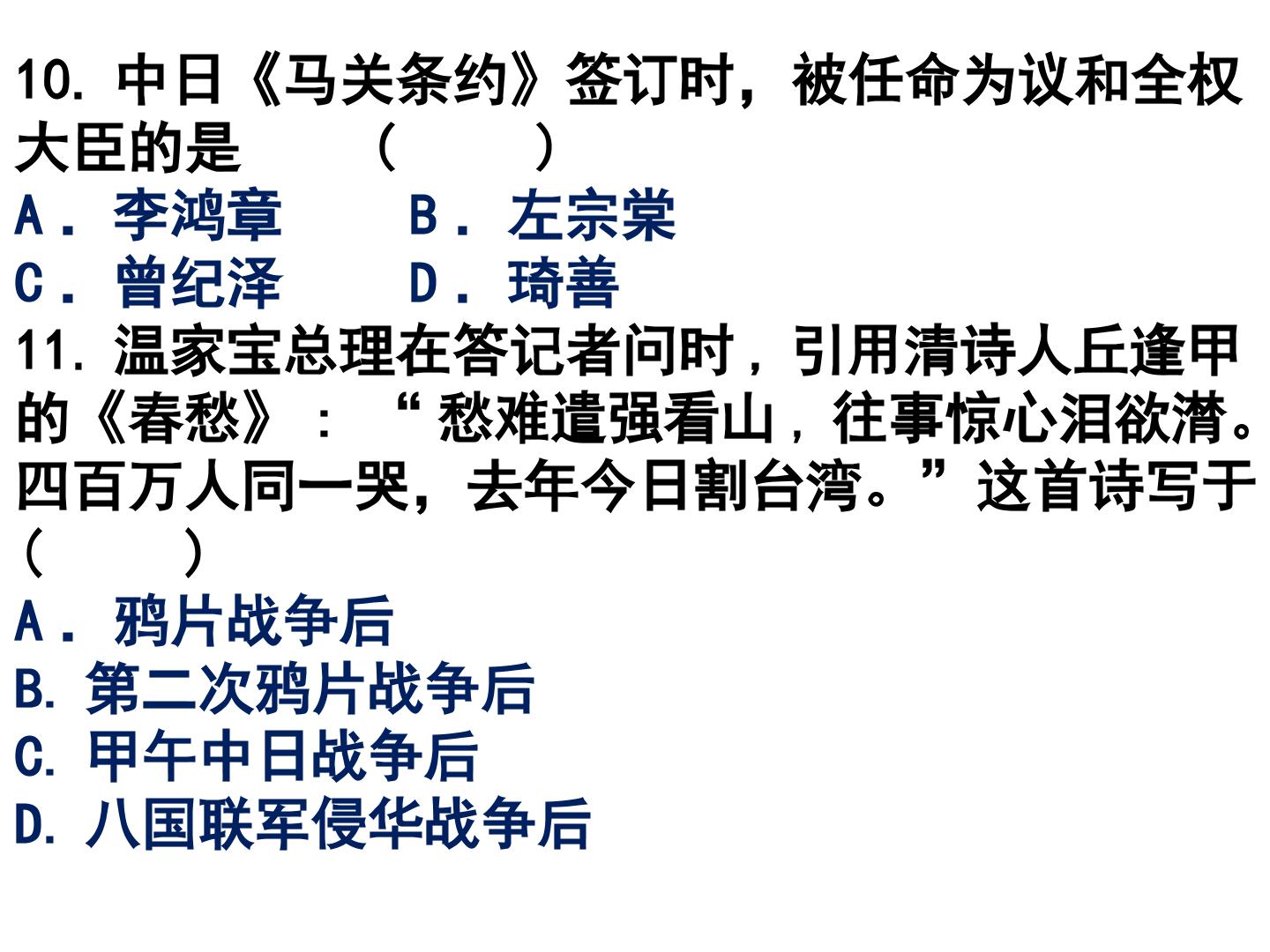 10.中日《马关条约》签订时，被任命为议和全权大臣的是 （ ）

A．李鸿章 B．左宗棠

C．曾纪泽 D．琦善

11.温家宝总理在答记者问时，引用清诗人丘逢甲的《春愁》：“愁难遣强看山，往事惊心泪欲潸。四百万人同一哭，去年今日割台湾。”这首诗写于（ ）

A．鸦片战争后

B.第二次鸦片战争后

C.甲午中日战争后

D.八国联军侵华战争后